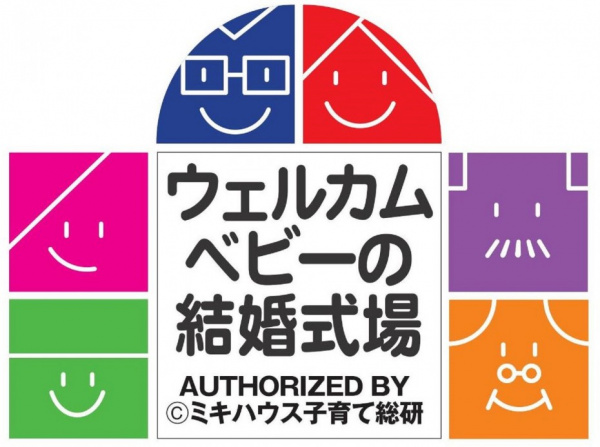 ウェルカム
ベビーの
結婚式場

AUTHORIZED BY
©ミキハウス子育て総研